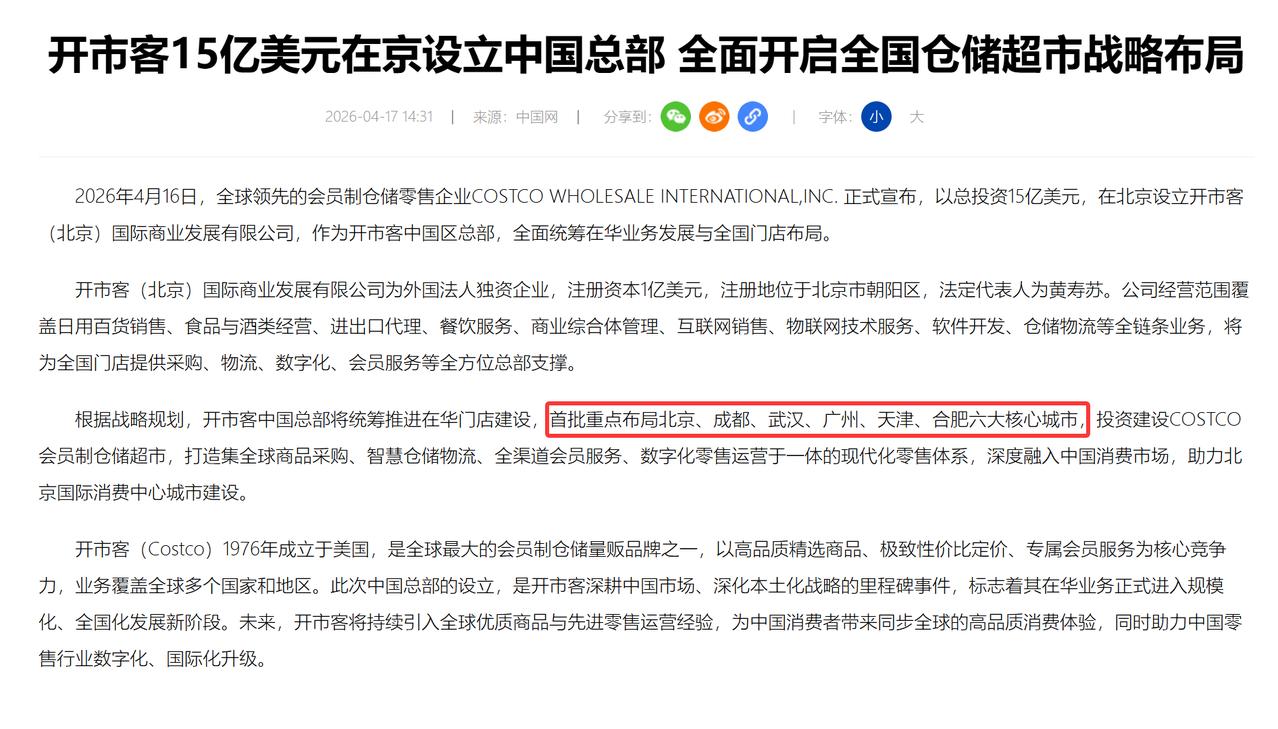 开市客15亿美元在京设立中国总部 全面开启全国仓储超市战略布局

2026-04-17 14:31 | 来源：中国网 | 分享到： | 字体： 小 大

2026年4月16日，全球领先的会员制仓储零售企业COSTCO WHOLESALE INTERNATIONAL,INC. 正式宣布，以总投资15亿美元，在北京设立开市客（北京）国际商业发展有限公司，作为开市客中国区总部，全面统筹在华业务发展与全国门店布局。

开市客（北京）国际商业发展有限公司为外国法人独资企业，注册资本1亿美元，注册地位于北京市朝阳区，法定代表人为黄寿苏。公司经营范围覆盖日用百货销售、食品与酒类经营、进出口代理、餐饮服务、商业综合体管理、互联网销售、物联网技术服务、软件开发、仓储物流等全链条业务，将为全国门店提供采购、物流、数字化、会员服务等全方位总部支撑。

根据战略规划，开市客中国总部将统筹推进在华门店建设，首批重点布局北京、成都、武汉、广州、天津、合肥六大核心城市，投资建设COSTCO会员制仓储超市，打造集全球商品采购、智慧仓储物流、全渠道会员服务、数字化零售运营于一体的现代化零售体系，深度融入中国消费市场，助力北京国际消费中心城市建设。

开市客（Costco）1976年成立于美国，是全球最大的会员制仓储量贩品牌之一，以高品质精选商品、极致性价比定价、专属会员服务为核心竞争力，业务覆盖全球多个国家和地区。此次中国总部的设立，是开市客深耕中国市场、深化本土化战略的里程碑事件，标志着其在华业务正式进入规模化、全国化发展新阶段。未来，开市客将持续引入全球优质商品与先进零售运营经验，为中国消费者带来同步全球的高品质消费体验，同时助力中国零售行业数字化、国际化升级。